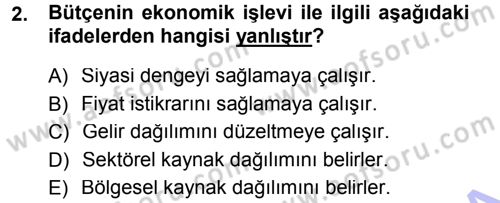 2. Bütçenin ekonomik işlevi ile ilgili aşağıdaki ifadelerden hangisi yanlıştır?

A) Siyasi dengeyi sağlamaya çalışır.
B) Fiyat istikrarını sağlamaya çalışır.
C) Gelir dağılımını düzeltmeye çalışır.
D) Sektörel kaynak dağılımını belirler.
E) Bölgesel kaynak dağılımını belirler.

www.aofsoru.com